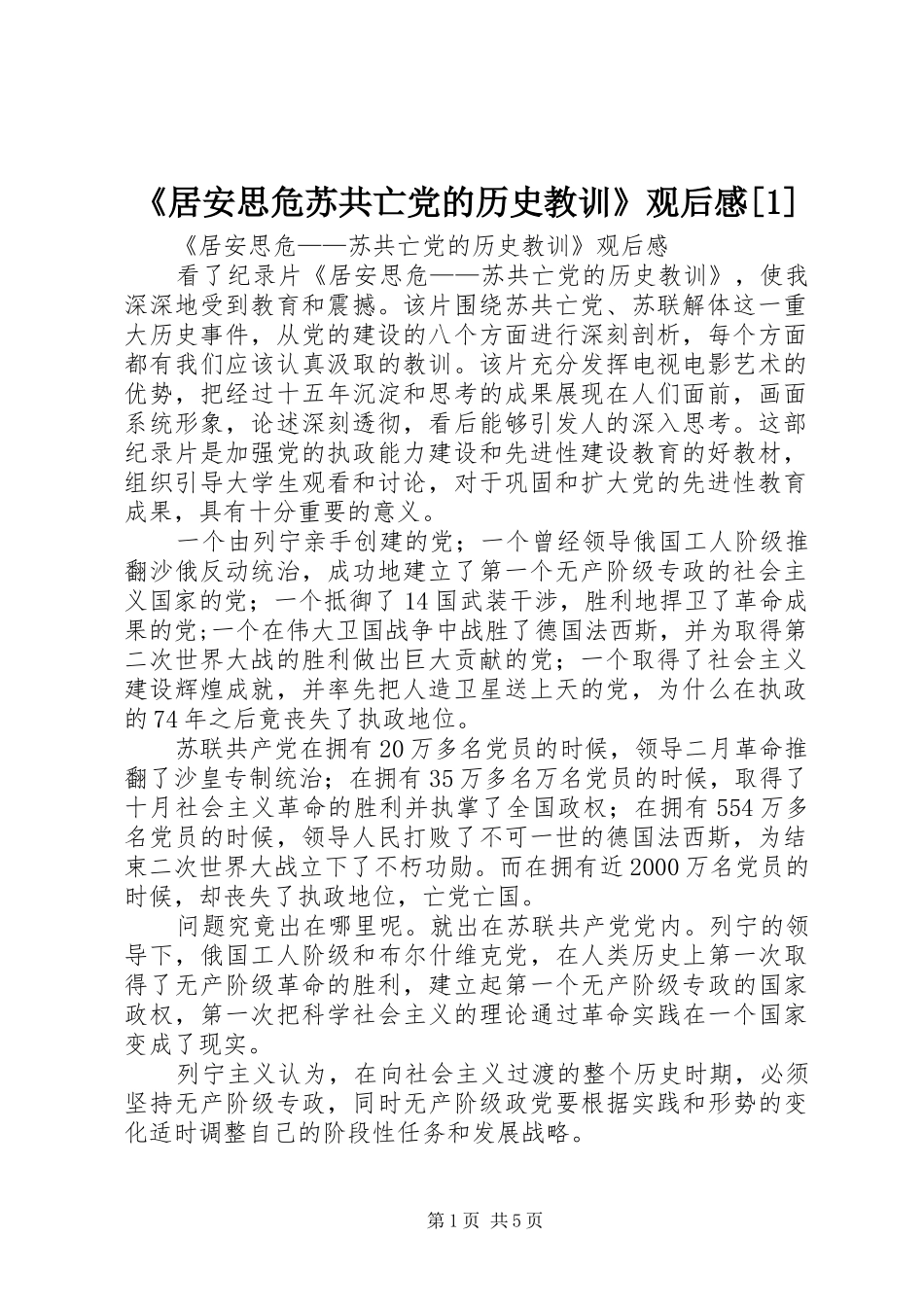 《居安思危苏共亡党的历史教训》观后感[1]

《居安思危——苏共亡党的历史教训》观后感

看了纪录片《居安思危——苏共亡党的历史教训》，使我深深地受到教育和震撼。该片围绕苏共亡党、苏联解体这一重大历史事件，从党的建设的八个方面进行深刻剖析，每个方面都有我们应该认真汲取的教训。该片充分发挥电视电影艺术的优势，把经过十五年沉淀和思考的成果展现在人们面前，画面系统形象，论述深刻透彻，看后能够引发人的深入思考。这部纪录片是加强党的执政能力建设和先进性建设教育的好教材，组织引导大学生观看和讨论，对于巩固和扩大党的先进性教育成果，具有十分重要的意义。

一个由列宁亲手创建的党；一个曾经领导俄国工人阶级推翻沙俄反动统治，成功地建立了第一个无产阶级专政的社会主义国家的党；一个抵御了14国武装干涉，胜利地捍卫了革命成果的党;一个在伟大卫国战争中战胜了德国法西斯，并为取得第二次世界大战的胜利做出巨大贡献的党；一个取得了社会主义建设辉煌成就，并率先把人造卫星送上天的党，为什么在执政的74年之后竟丧失了执政地位。

苏联共产党在拥有20万多名党员的时候，领导二月革命推翻了沙皇专制统治；在拥有35万多名万名党员的时候，取得了十月社会主义革命的胜利并执掌了全国政权；在拥有554万多名党员的时候，领导人民打败了不可一世的德国法西斯，为结束二次世界大战立下了不朽功勋。而在拥有近2000万名党员的时候，却丧失了执政地位，亡党亡国。

问题究竟出在哪里呢。就出在苏联共产党党内。列宁的领导下，俄国工人阶级和布尔什维克党，在人类历史上第一次取得了无产阶级革命的胜利，建立起第一个无产阶级专政的国家政权，第一次把科学社会主义的理论通过革命实践在一个国家变成了现实。

列宁主义认为，在向社会主义过渡的整个历史时期，必须坚持无产阶级专政，同时无产阶级政党要根据实践和形势的变化适时调整自己的阶段性任务和发展战略。

第1页 共5页